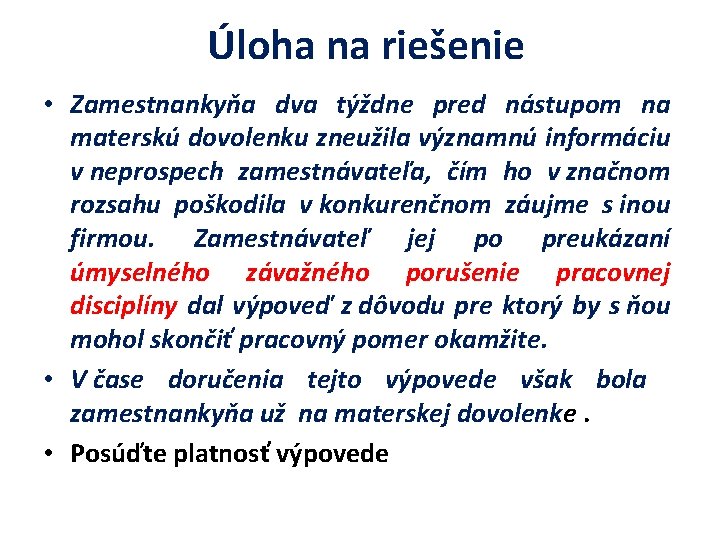 Úloha na riešenie

• Zamestnankyňa dva týždne pred nástupom na materskú dovolenku zneužila významnú informáciu v neprospech zamestnávateľa, čím ho v značnom rozsahu poškodila v konkurenčnom záujme s inou firmou. Zamestnávateľ jej po preukázaní úmyselného závažného porušenie pracovnej disciplíny dal výpoveď z dôvodu pre ktorý by s ňou mohol skončiť pracovný pomer okamžite.

• V čase doručenia tejto výpovede však bola zamestnankyňa už na materskej dovolenke .

• Posúďte platnosť výpovede